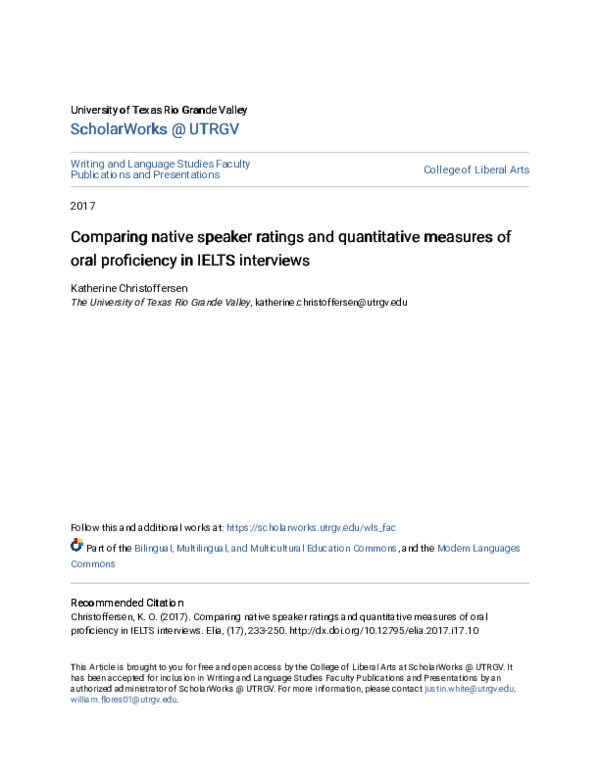 University of Texas Rio Grande Valley
ScholarWorks @ UTRGV

Writing and Language Studies Faculty Publications and Presentations

College of Liberal Arts

2017

Comparing native speaker ratings and quantitative measures of oral proficiency in IELTS interviews

Katherine Christoffersen
The University of Texas Rio Grande Valley, katherine.christoffersen@utrgv.edu

Follow this and additional works at: https://scholarworks.utrgv.edu/wls_fac

Part of the Bilingual, Multilingual, and Multicultural Education Commons, and the Modern Languages Commons

Recommended Citation
Christoffersen, K. O. (2017). Comparing native speaker ratings and quantitative measures of oral proficiency in IELTS interviews. Elia, (17), 233-250. http://dx.doi.org/10.12795/elia.2017.i17.10

This Article is brought to you for free and open access by the College of Liberal Arts at ScholarWorks @ UTRGV. It has been accepted for inclusion in Writing and Language Studies Faculty Publications and Presentations by an authorized administrator of ScholarWorks @ UTRGV. For more information, please contact justin.white@utrgv.edu, william.flores01@utrgv.edu.